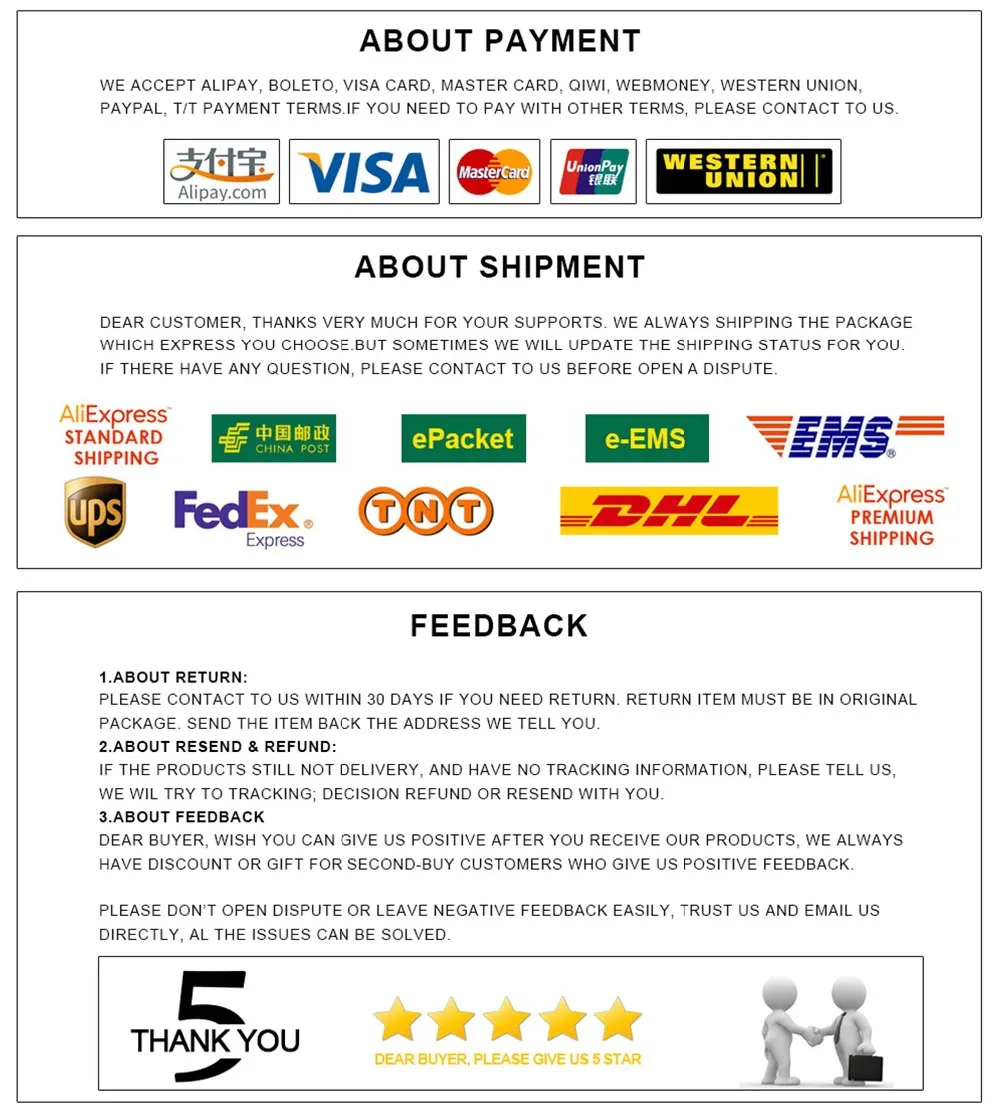 ABOUT PAYMENT

WE ACCEPT ALIPAY, BOLETO, VISA CARD, MASTER CARD, QIWI, WEBMONEY, WESTERN UNION, PAYPAL, T/T PAYMENT TERMS.IF YOU NEED TO PAY WITH OTHER TERMS, PLEASE CONTACT TO US.

支付宝
Alipay.com
VISA
MasterCard
UnionPay
银联
WESTERN UNION

ABOUT SHIPMENT

DEAR CUSTOMER, THANKS VERY MUCH FOR YOUR SUPPORTS. WE ALWAYS SHIPPING THE PACKAGE WHICH EXPRESS YOU CHOOSE.BUT SOMETIMES WE WILL UPDATE THE SHIPPING STATUS FOR YOU. IF THERE HAVE ANY QUESTION, PLEASE CONTACT TO US BEFORE OPEN A DISPUTE.

AliExpress
STANDARD SHIPPING
中国邮政
CHINA POST
ePacket
e-EMS
EMS
ups
FedEx
Express
TNT
DHL
AliExpress
PREMIUM SHIPPING

FEEDBACK

1.ABOUT RETURN:
PLEASE CONTACT TO US WITHIN 30 DAYS IF YOU NEED RETURN. RETURN ITEM MUST BE IN ORIGINAL PACKAGE. SEND THE ITEM BACK THE ADDRESS WE TELL YOU.
2.ABOUT RESEND & REFUND:
IF THE PRODUCTS STILL NOT DELIVERY, AND HAVE NO TRACKING INFORMATION, PLEASE TELL US, WE WIL TRY TO TRACKING; DECISION REFUND OR RESEND WITH YOU.
3.ABOUT FEEDBACK
DEAR BUYER, WISH YOU CAN GIVE US POSITIVE AFTER YOU RECEIVE OUR PRODUCTS, WE ALWAYS HAVE DISCOUNT OR GIFT FOR SECOND-BUY CUSTOMERS WHO GIVE US POSITIVE FEEDBACK.

PLEASE DON'T OPEN DISPUTE OR LEAVE NEGATIVE FEEDBACK EASILY, TRUST US AND EMAIL US DIRECTLY, AL THE ISSUES CAN BE SOLVED.

5
THANK YOU

DEAR BUYER, PLEASE GIVE US 5 STAR